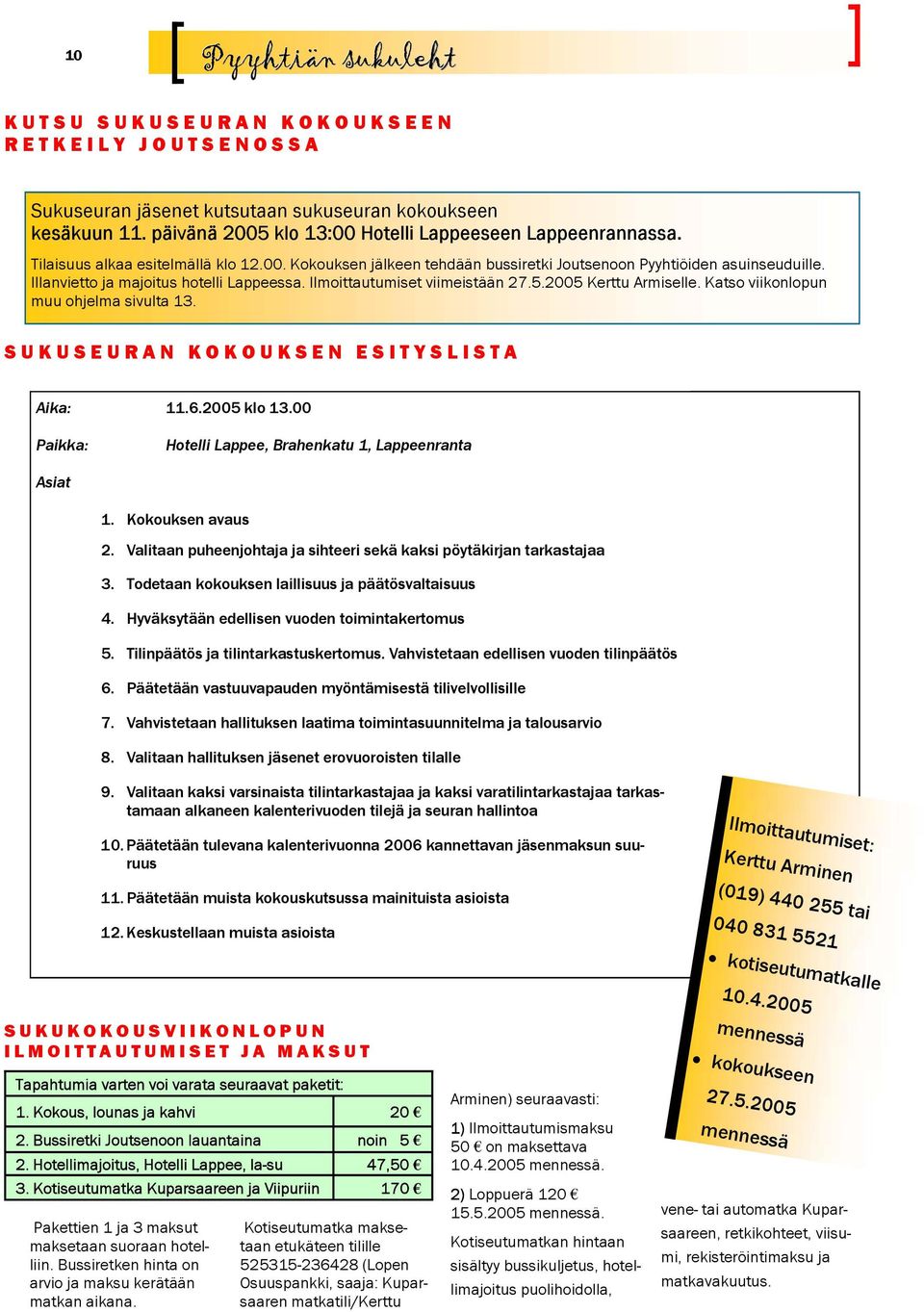 10

Pyyhtiän sukuleht

KUTSU SUKUSEURAN KOKOUKSEEN
RETKEILY JOUTSENOSSA

Sukuseuran jäsenet kutsutaan sukuseuran kokoukseen kesäkuun 11. päivänä 2005 klo 13:00 Hotelli Lappeeseen Lappeenrannassa.

Tilaisuus alkaa esitelmällä klo 12.00. Kokouksen jälkeen tehdään bussiretki Joutsenoon Pyyhtiöiden asuinseuduille. Illanvietto ja majoitus hotelli Lappeessa. Ilmoittautumiset viimeistään 27.5.2005 Kerttu Armiselle. Katso viikonlopun muu ohjelma sivulta 13.

SUKUSEURAN KOKOUKSEN ESITYSLISTA

Aika: 11.6.2005 klo 13.00

Paikka: Hotelli Lappee, Brahenkatu 1, Lappeenranta

Asiat

1. Kokouksen avaus
2. Valitaan puheenjohtaja ja sihteeri sekä kaksi pöytäkirjan tarkastajaa
3. Todetaan kokouksen laillisuus ja päätösvaltaisuus
4. Hyväksytään edellisen vuoden toimintakertomus
5. Tilinpäätös ja tilintarkastuskertomus. Vahvistetaan edellisen vuoden tilinpäätös
6. Päätetään vastuuvapauden myöntämisestä tilivelvollisille
7. Vahvistetaan hallituksen laatima toimintasuunnitelma ja talousarvio
8. Valitaan hallituksen jäsenet erovuoroisten tilalle
9. Valitaan kaksi varsinaista tilintarkastajaa ja kaksi varatilintarkastajaa tarkastamaan alkaneen kalenterivuoden tilejä ja seuran hallintoa
10. Päätetään tulevana kalenterivuonna 2006 kannettavan jäsenmaksun suuruus
11. Päätetään muista kokouskutsussa mainituista asioista
12. Keskustellaan muista asioista

Ilmoittautumiset:
Kerttu Arminen
(019) 440 255 tai
040 831 5521
• kotiseutumatkalle 10.4.2005 mennessä
• kokoukseen 27.5.2005 mennessä

SUKUKOKOUSVIIKONLOPUN
ILMOITTAUTUMISET JA MAKSUT

| Tapahtumia varten voi varata seuraavat paketit: | |
|---|---|
| 1. Kokous, lounas ja kahvi | 20 € |
| 2. Bussiretki Joutsenoon lauantaina | noin 5 € |
| 2. Hotellimajoitus, Hotelli Lappee, la-su | 47,50 € |
| 3. Kotiseutumatka Kuparsaareen ja Viipuriin | 170 € |

Pakettien 1 ja 3 maksut maksetaan suoraan hotelliin. Bussiretken hinta on arvio ja maksu kerätään matkan aikana.

Kotiseutumatka maksetaan etukäteen tilille 525315-236428 (Lopen Osuuspankki, saaja: Kuparsaaren matkatili/Kerttu

Arminen) seuraavasti:

1) Ilmoittautumismaksu 50 € on maksettava 10.4.2005 mennessä.

2) Loppuerä 120 € 15.5.2005 mennessä.

Kotiseutumatkan hintaan sisältyy bussikuljetus, hotellimajoitus puolihoidolla,

vene- tai automatka Kuparsaareen, retkikohteet, viisumi, rekisteröintimaksu ja matkavakuutus.